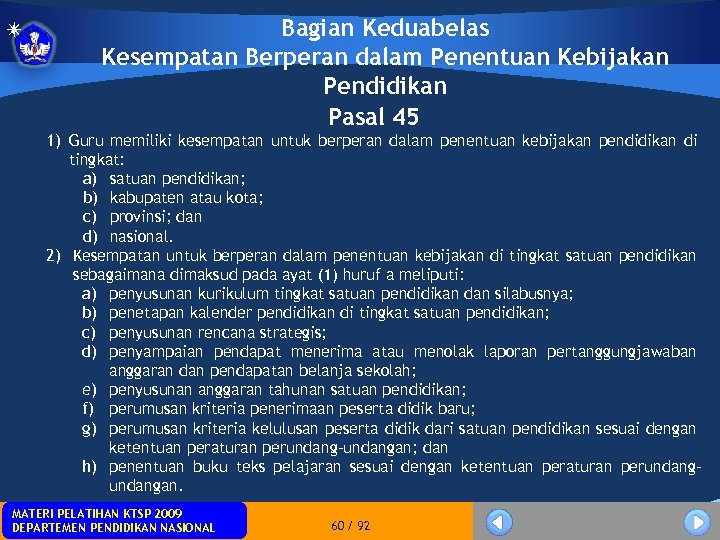 Bagian Keduabelas
Kesempatan Berperan dalam Penentuan Kebijakan Pendidikan
Pasal 45

1) Guru memiliki kesempatan untuk berperan dalam penentuan kebijakan pendidikan di tingkat:
a) satuan pendidikan;
b) kabupaten atau kota;
c) provinsi; dan
d) nasional.
2) Kesempatan untuk berperan dalam penentuan kebijakan di tingkat satuan pendidikan sebagaimana dimaksud pada ayat (1) huruf a meliputi:
a) penyusunan kurikulum tingkat satuan pendidikan dan silabusnya;
b) penetapan kalender pendidikan di tingkat satuan pendidikan;
c) penyusunan rencana strategis;
d) penyampaian pendapat menerima atau menolak laporan pertanggungjawaban anggaran dan pendapatan belanja sekolah;
e) penyusunan anggaran tahunan satuan pendidikan;
f) perumusan kriteria penerimaan peserta didik baru;
g) perumusan kriteria kelulusan peserta didik dari satuan pendidikan sesuai dengan ketentuan peraturan perundang-undangan; dan
h) penentuan buku teks pelajaran sesuai dengan ketentuan peraturan perundang-undangan.

MATERI PELATIHAN KTSP 2009
DEPARTEMEN PENDIDIKAN NASIONAL

60 / 92